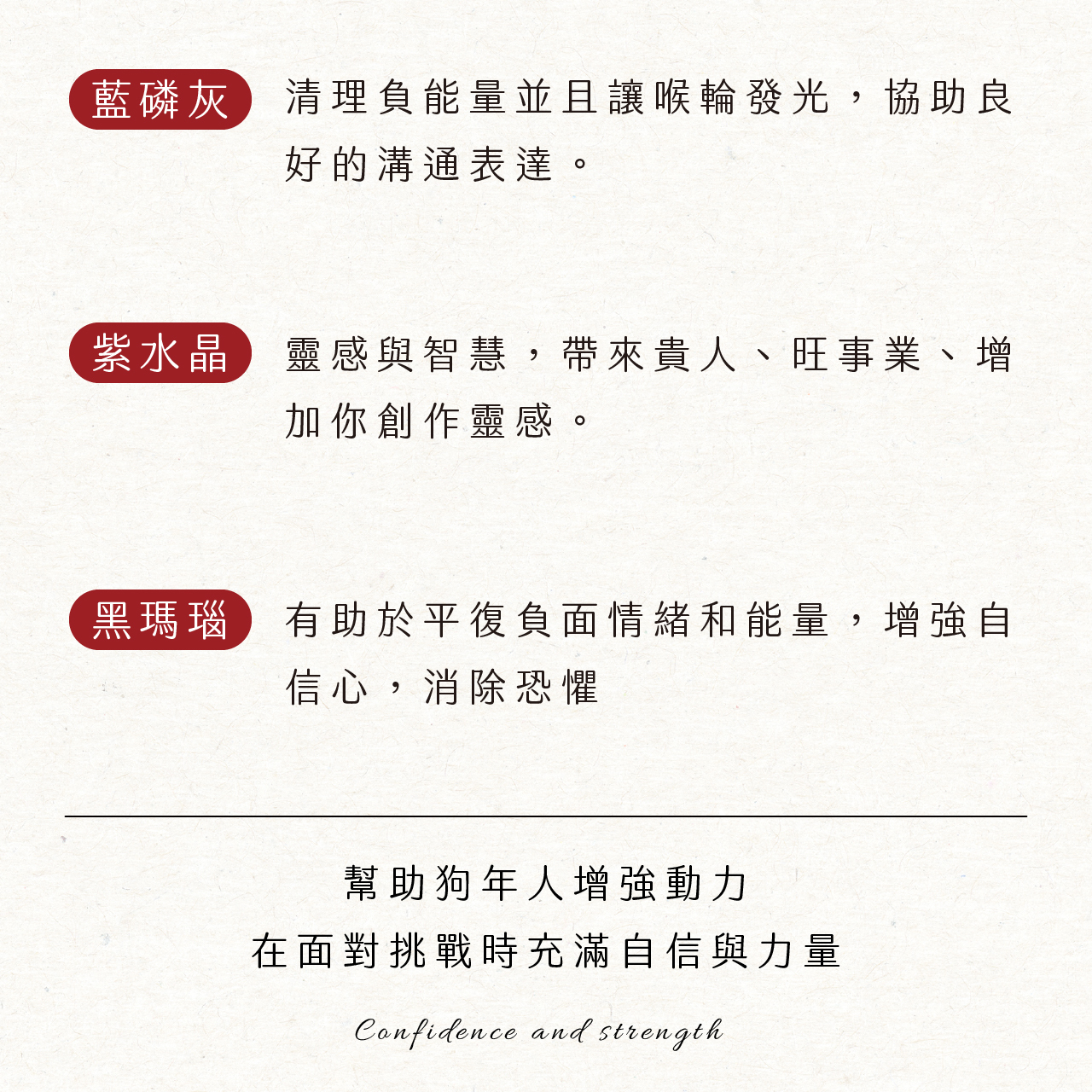 藍磷灰

清理負能量並且讓喉輪發光，協助良好的溝通表達。

紫水晶

靈感與智慧，帶來貴人、旺事業、增加你創作靈感。

黑瑪瑙

有助於平復負面情緒和能量，增強自信心，消除恐懼

幫助狗年人增強動力
在面對挑戰時充滿自信與力量

Confidence and strength